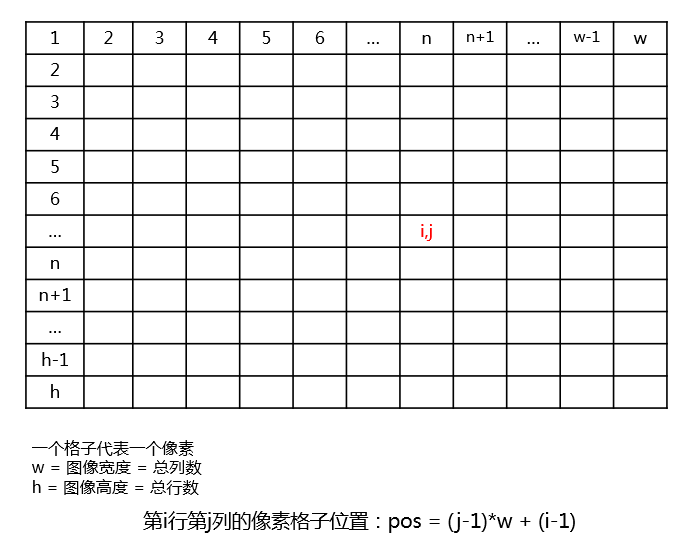 | 1 | 2 | 3 | 4 | 5 | 6 | ... | n | n+1 | ... | w-1 | w |
|---|---|---|---|---|---|---|---|---|---|---|---|
| 2 | | | | | | | | | | | |
| 3 | | | | | | | | | | | |
| 4 | | | | | | | | | | | |
| 5 | | | | | | | | | | | |
| 6 | | | | | | | | | | | |
| ... | | | | | | | i,j | | | | |
| n | | | | | | | | | | | |
| n+1 | | | | | | | | | | | |
| ... | | | | | | | | | | | |
| h-1 | | | | | | | | | | | |
| h | | | | | | | | | | | |

一个格子代表一个像素
w = 图像宽度 = 总列数
h = 图像高度 = 总行数

第i行第j列的像素格子位置：pos = (j-1)*w + (i-1)